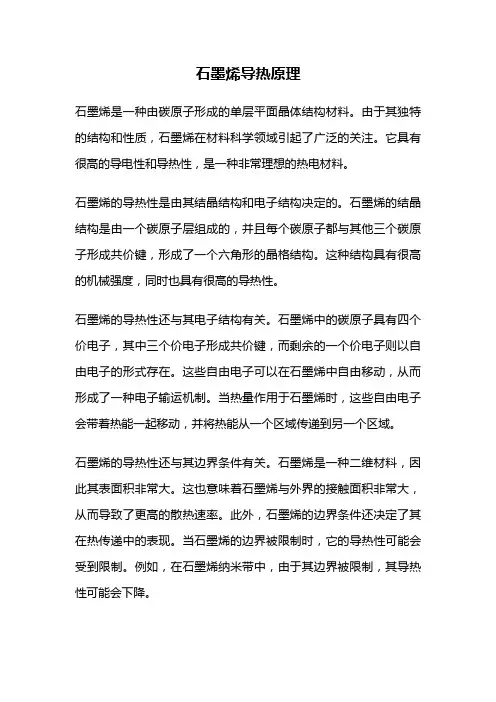 石墨烯导热原理

石墨烯是一种由碳原子形成的单层平面晶体结构材料。由于其独特的结构和性质，石墨烯在材料科学领域引起了广泛的关注。它具有很高的导电性和导热性，是一种非常理想的热电材料。

石墨烯的导热性是由其结晶结构和电子结构决定的。石墨烯的结晶结构是由一个碳原子层组成的，并且每个碳原子都与其他三个碳原子形成共价键，形成了一个六角形的晶格结构。这种结构具有很高的机械强度，同时也具有很高的导热性。

石墨烯的导热性还与其电子结构有关。石墨烯中的碳原子具有四个价电子，其中三个价电子形成共价键，而剩余的一个价电子则以自由电子的形式存在。这些自由电子可以在石墨烯中自由移动，从而形成了一种电子输运机制。当热量作用于石墨烯时，这些自由电子会带着热能一起移动，并将热能从一个区域传递到另一个区域。

石墨烯的导热性还与其边界条件有关。石墨烯是一种二维材料，因此其表面积非常大。这也意味着石墨烯与外界的接触面积非常大，从而导致了更高的散热速率。此外，石墨烯的边界条件还决定了其在热传递中的表现。当石墨烯的边界被限制时，它的导热性可能会受到限制。例如，在石墨烯纳米带中，由于其边界被限制，其导热性可能会下降。